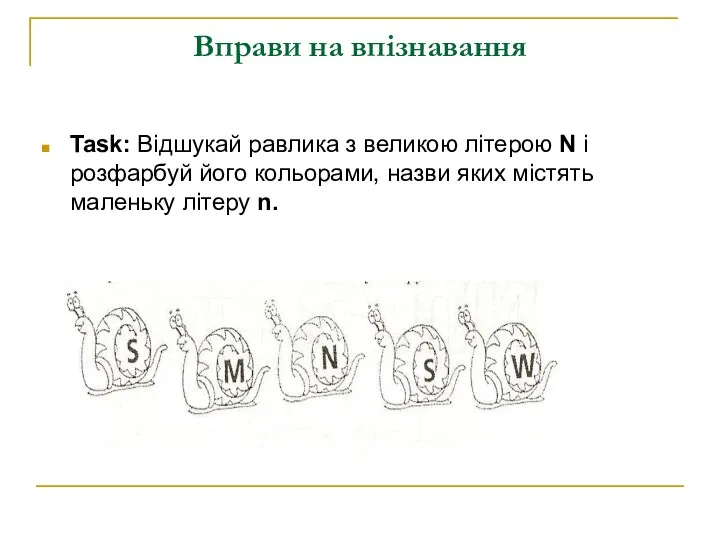 Вправи на впізнавання

Task: Відшукай равлика з великою літерою N і розфарбуй його кольорами, назви яких містять маленьку літеру n.

S M N S W